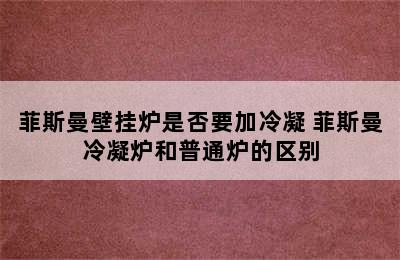 菲斯曼壁挂炉是否要加冷凝 菲斯曼冷凝炉和普通炉的区别